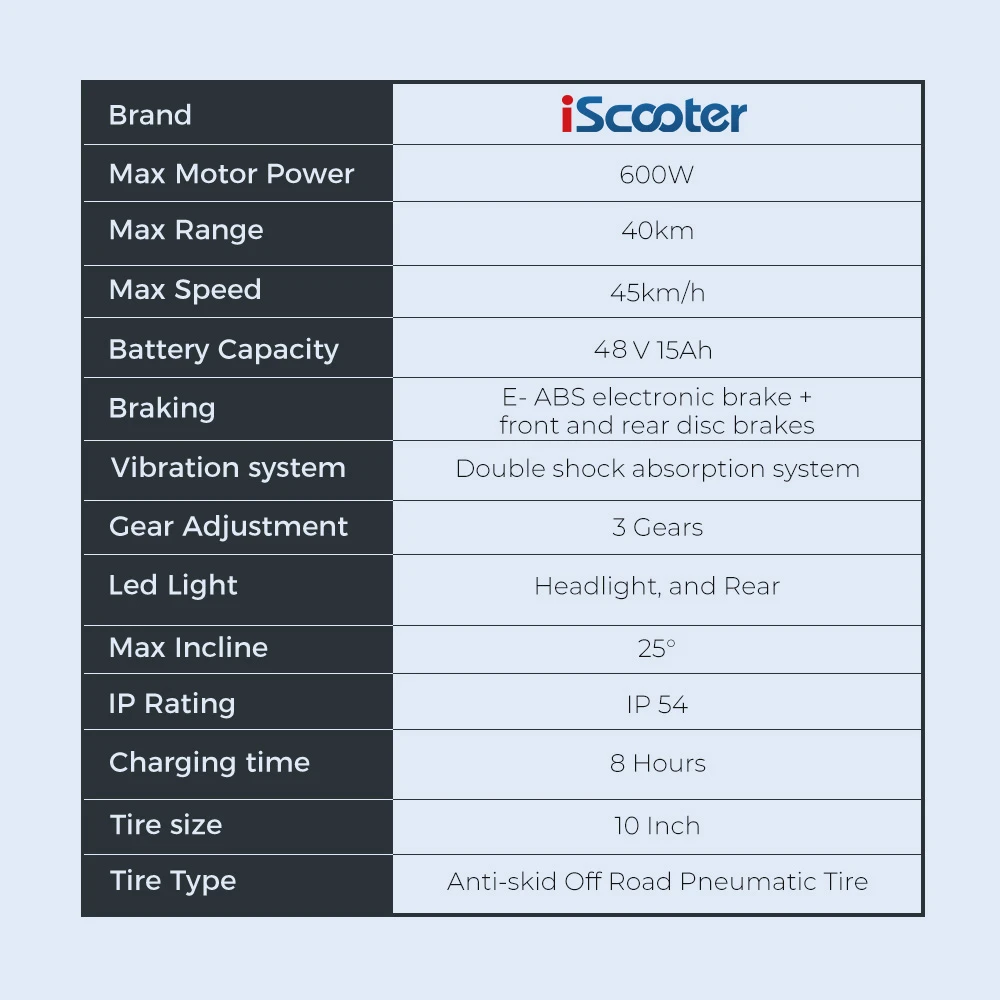 | Brand | iScooter |
|---|---|
| Max Motor Power | 600W |
| Max Range | 40km |
| Max Speed | 45km/h |
| Battery Capacity | 48 V 15Ah |
| Braking | E- ABS electronic brake + front and rear disc brakes |
| Vibration system | Double shock absorption system |
| Gear Adjustment | 3 Gears |
| Led Light | Headlight, and Rear |
| Max Incline | 25° |
| IP Rating | IP 54 |
| Charging time | 8 Hours |
| Tire size | 10 Inch |
| Tire Type | Anti-skid Off Road Pneumatic Tire |